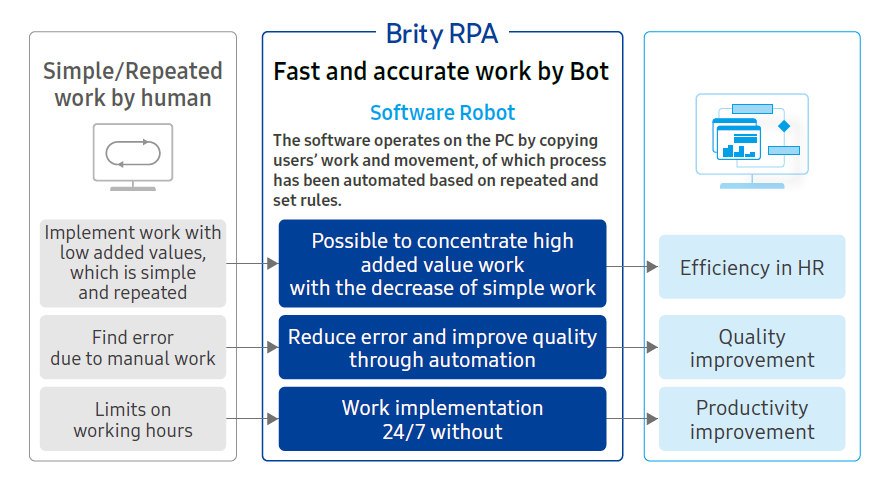 Simple/Repeated work by human

Implement work with low added values, which is simple and repeated

Find error due to manual work

Limits on working hours

Brity RPA

Fast and accurate work by Bot

Software Robot

The software operates on the PC by copying users' work and movement, of which process has been automated based on repeated and set rules.

Possible to concentrate high added value work with the decrease of simple work

Reduce error and improve quality through automation

Work implementation 24/7 without

Efficiency in HR

Quality improvement

Productivity improvement